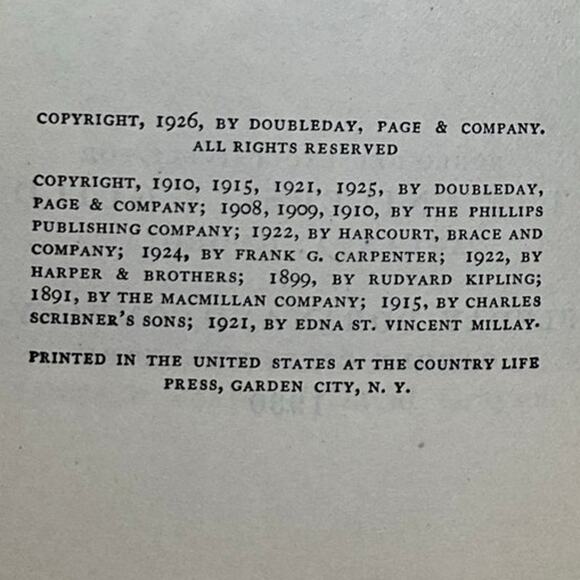 COPYRIGHT, 1926, BY DOUBLEDAY, PAGE & COMPANY. ALL RIGHTS RESERVED

COPYRIGHT, 1910, 1915, 1921, 1925, BY DOUBLEDAY, PAGE & COMPANY; 1908, 1909, 1910, BY THE PHILLIPS PUBLISHING COMPANY; 1922, BY HARCOURT, BRACE AND COMPANY; 1924, BY FRANK G. CARPENTER; 1922, BY HARPER & BROTHERS; 1899, BY RUDYARD KIPLING; 1891, BY THE MACMILLAN COMPANY; 1915, BY CHARLES SCRIBNER'S SONS; 1921, BY EDNA ST. VINCENT MILLAY.

PRINTED IN THE UNITED STATES AT THE COUNTRY LIFE PRESS, GARDEN CITY, N. Y.